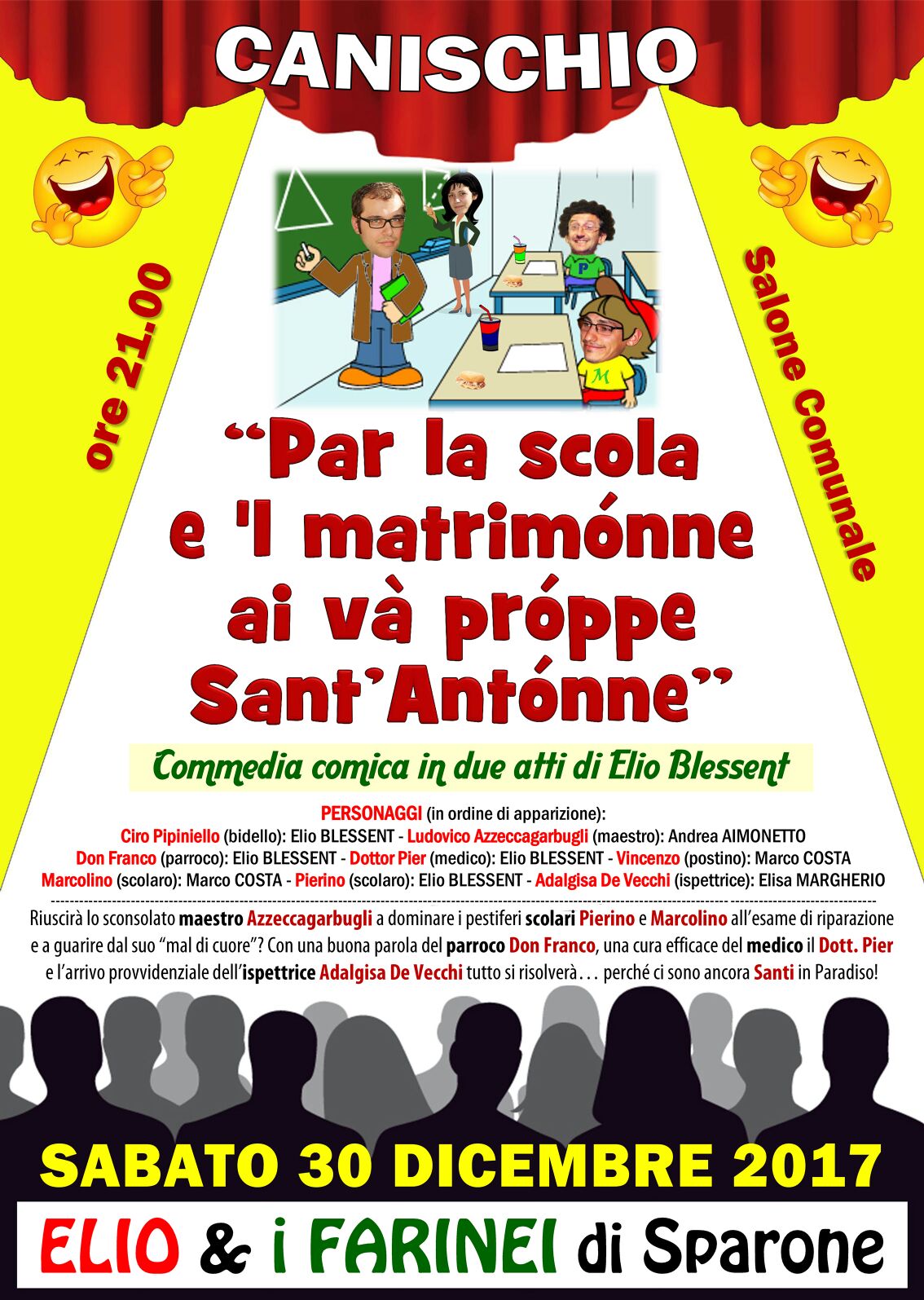 CANISCHIO

ore 21.00

Salone Comunale

"Par la scola e 'l matrimónne ai và próppe Sant'Antónne"

Commedia comica in due atti di Elio Blessent

PERSONAGGI (in ordine di apparizione):
Ciro Pipiniello (bidello): Elio BLESSENT - Ludovico Azzeccagarbugli (maestro): Andrea AIMONETTO
Don Franco (parroco): Elio BLESSENT - Dottor Pier (medico): Elio BLESSENT - Vincenzo (postino): Marco COSTA
Marcolino (scolaro): Marco COSTA - Pierino (scolaro): Elio BLESSENT - Adalgisa De Vecchi (ispettrice): Elisa MARGHERIO

Riuscirà lo sconsolato maestro Azzeccagarbugli a dominare i pestiferi scolari Pierino e Marcolino all'esame di riparazione e a guarire dal suo "mal di cuore"? Con una buona parola del parroco Don Franco, una cura efficace del medico il Dott. Pier e l'arrivo provvidenziale dell'ispettrice Adalgisa De Vecchi tutto si risolverà… perché ci sono ancora Santi in Paradiso!

SABATO 30 DICEMBRE 2017

ELIO & i FARINEI di Sparone